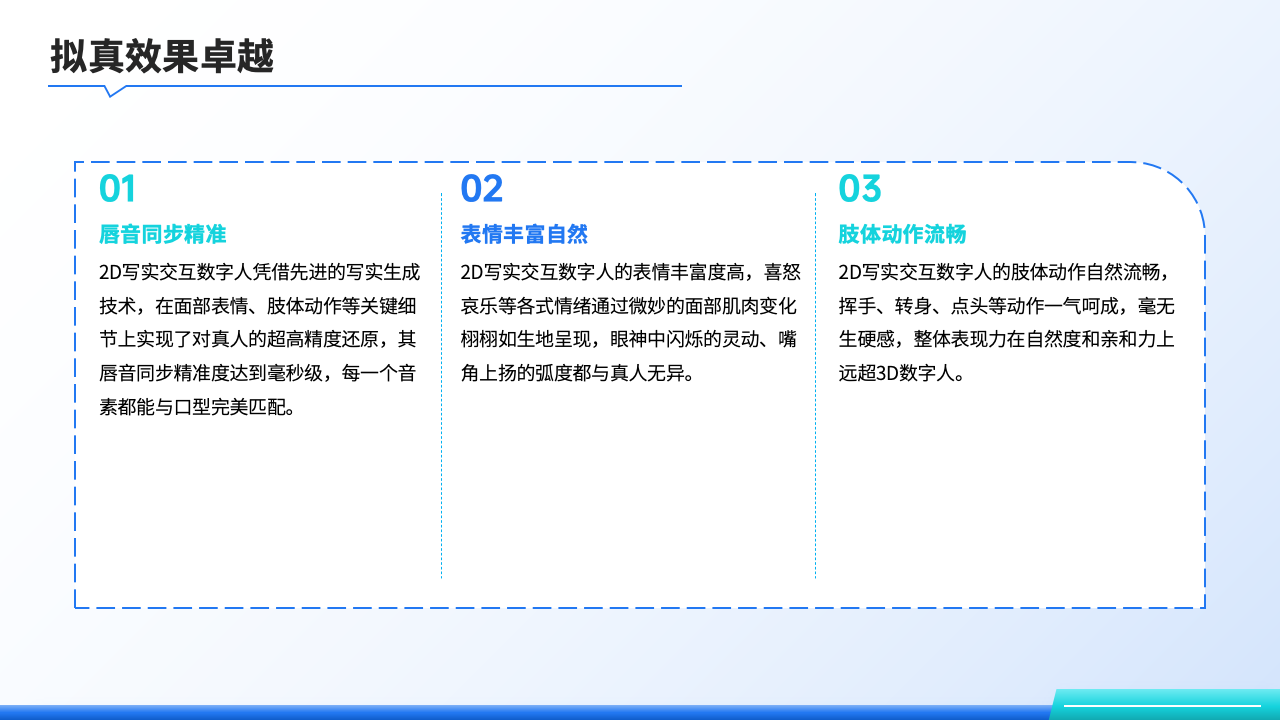 拟真效果卓越

01

唇音同步精准

2D写实交互数字人凭借先进的写实生成技术，在面部表情、肢体动作等关键细节上实现了对真人的超高精度还原，其唇音同步精准度达到毫秒级，每一个音素都能与口型完美匹配。

02

表情丰富自然

2D写实交互数字人的表情丰富度高，喜怒哀乐等各式情绪通过微妙的面部肌肉变化栩栩如生地呈现，眼神中闪烁的灵动、嘴角上扬的弧度都与真人无异。

03

肢体动作流畅

2D写实交互数字人的肢体动作自然流畅，挥手、转身、点头等动作一气呵成，毫无生硬感，整体表现力在自然度和亲和力上远超3D数字人。